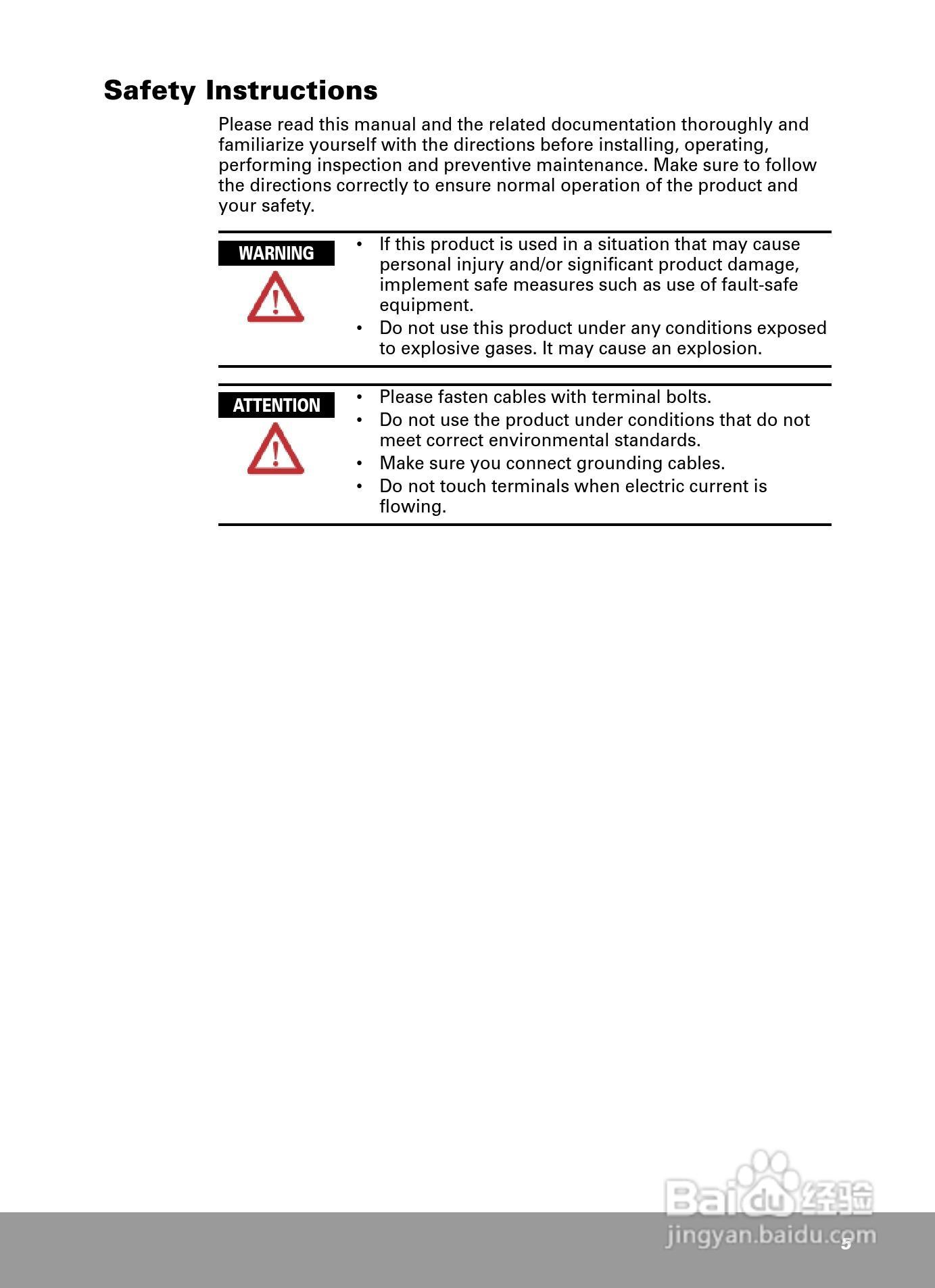 Safety Instructions

Please read this manual and the related documentation thoroughly and familiarize yourself with the directions before installing, operating, performing inspection and preventive maintenance. Make sure to follow the directions correctly to ensure normal operation of the product and your safety.

WARNING

• If this product is used in a situation that may cause personal injury and/or significant product damage, implement safe measures such as use of fault-safe equipment.
• Do not use this product under any conditions exposed to explosive gases. It may cause an explosion.

ATTENTION

• Please fasten cables with terminal bolts.
• Do not use the product under conditions that do not meet correct environmental standards.
• Make sure you connect grounding cables.
• Do not touch terminals when electric current is flowing.

Baidu 经验
jingyan.baidu.com

5